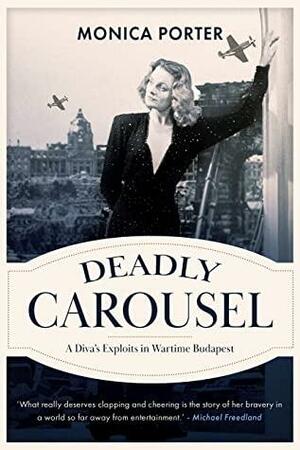 MONICA PORTER

DEADLY CAROUSEL

A Diva's Exploits in Wartime Budapest

'What really deserves clapping and cheering is the story of her bravery in a world so far away from entertainment.' – Michael Freedland